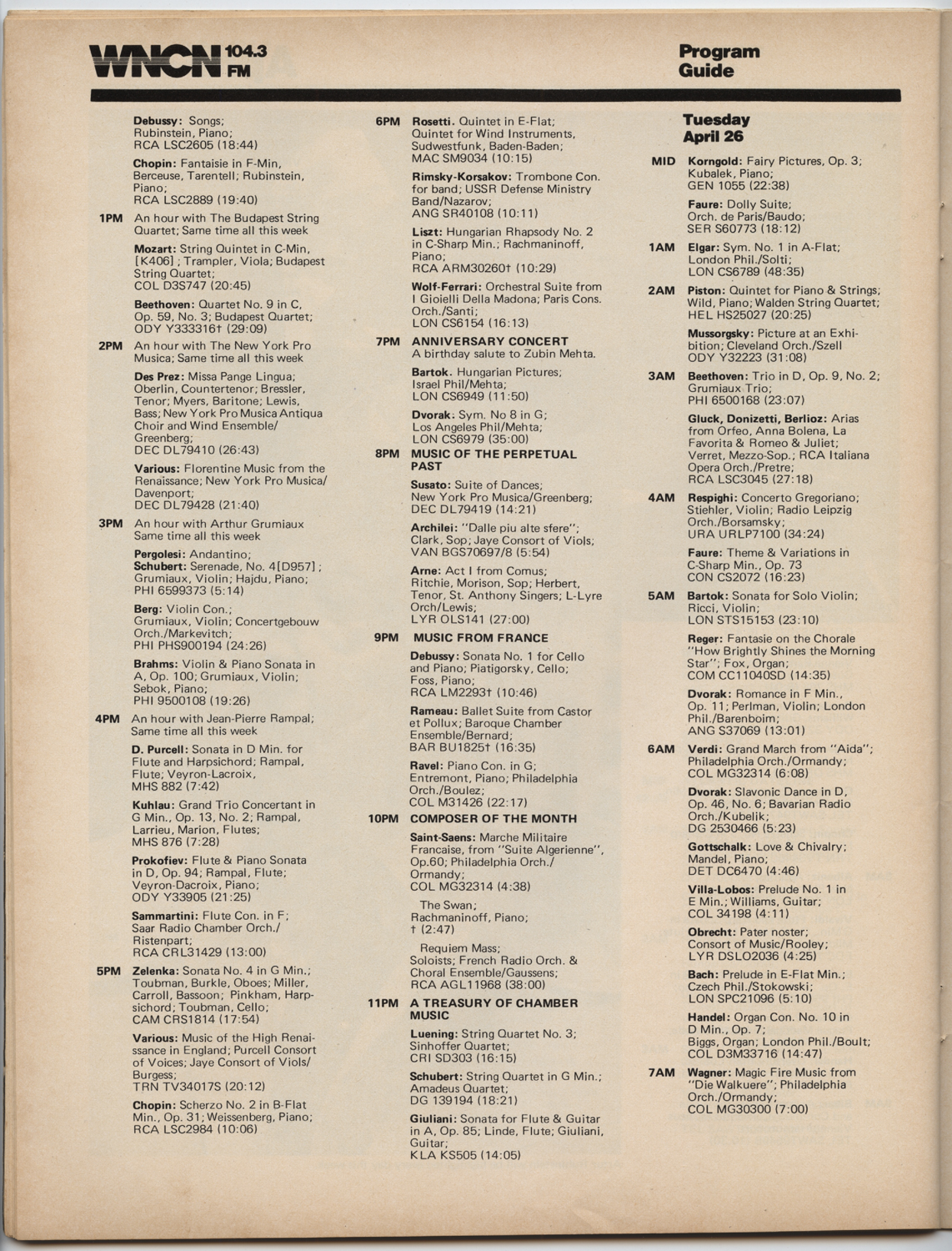 WNCN 104.3 FM

Program Guide

Debussy: Songs; Rubinstein, Piano; RCA LSC2605 (18:44)

Chopin: Fantaisie in F-Min, Berceuse, Tarentell; Rubinstein, Piano; RCA LSC2889 (19:40)

1PM An hour with The Budapest String Quartet; Same time all this week

Mozart: String Quintet in C-Min, [K406]; Trampler, Viola; Budapest String Quartet; COL D3S747 (20:45)

Beethoven: Quartet No. 9 in C, Op. 59, No. 3; Budapest Quartet; ODY Y333316† (29:09)

2PM An hour with The New York Pro Musica; Same time all this week

Des Prez: Missa Pange Lingua; Oberlin, Countertenor; Bressler, Tenor; Myers, Baritone; Lewis, Bass; New York Pro Musica Antiqua Choir and Wind Ensemble/ Greenberg; DEC DL79410 (26:43)

Various: Florentine Music from the Renaissance; New York Pro Musica/ Davenport; DEC DL79428 (21:40)

3PM An hour with Arthur Grumiaux Same time all this week

Pergolesi: Andantino; Schubert: Serenade, No. 4[D957]; Grumiaux, Violin; Hajdu, Piano; PHI 6599373 (5:14)

Berg: Violin Con.; Grumiaux, Violin; Concertgebouw Orch./Markevitch; PHI PHS900194 (24:26)

Brahms: Violin & Piano Sonata in A, Op. 100; Grumiaux, Violin; Sebok, Piano; PHI 9500108 (19:26)

4PM An hour with Jean-Pierre Rampal; Same time all this week

D. Purcell: Sonata in D Min. for Flute and Harpsichord; Rampal, Flute; Veyron-Lacroix, MHS 882 (7:42)

Kuhlau: Grand Trio Concertant in G Min., Op. 13, No. 2; Rampal, Larrieu, Marion, Flutes; MHS 876 (7:28)

Prokofiev: Flute & Piano Sonata in D, Op. 94; Rampal, Flute; Veyron-Dacroix, Piano; ODY Y33905 (21:25)

Sammartini: Flute Con. in F; Saar Radio Chamber Orch./ Ristenpart; RCA CRL31429 (13:00)

5PM Zelenka: Sonata No. 4 in G Min.; Toubman, Burkle, Oboes; Miller, Carroll, Bassoon; Pinkham, Harpsichord; Toubman, Cello; CAM CRS1814 (17:54)

Various: Music of the High Renaissance in England; Purcell Consort of Voices; Jaye Consort of Viols/ Burgess; TRN TV34017S (20:12)

Chopin: Scherzo No. 2 in B-Flat Min., Op. 31; Weissenberg, Piano; RCA LSC2984 (10:06)

6PM Rosetti. Quintet in E-Flat; Quintet for Wind Instruments, Sudwestfunk, Baden-Baden; MAC SM9034 (10:15)

Rimsky-Korsakov: Trombone Con. for band; USSR Defense Ministry Band/Nazarov; ANG SR40108 (10:11)

Liszt: Hungarian Rhapsody No. 2 in C-Sharp Min.; Rachmaninoff, Piano; RCA ARM30260† (10:29)

Wolf-Ferrari: Orchestral Suite from I Gioielli Della Madona; Paris Cons. Orch./Santi; LON CS6154 (16:13)

7PM ANNIVERSARY CONCERT
A birthday salute to Zubin Mehta.

Bartok. Hungarian Pictures; Israel Phil/Mehta; LON CS6949 (11:50)

Dvorak: Sym. No 8 in G; Los Angeles Phil/Mehta; LON CS6979 (35:00)

8PM MUSIC OF THE PERPETUAL PAST

Susato: Suite of Dances; New York Pro Musica/Greenberg; DEC DL79419 (14:21)

Archilei: "Dalle piu alte sfere"; Clark, Sop; Jaye Consort of Viols; VAN BGS70697/8 (5:54)

Arne: Act I from Comus; Ritchie, Morison, Sop; Herbert, Tenor, St. Anthony Singers; L-Lyre Orch/Lewis; LYR OLS141 (27:00)

9PM MUSIC FROM FRANCE

Debussy: Sonata No. 1 for Cello and Piano; Piatigorsky, Cello; Foss, Piano; RCA LM2293† (10:46)

Rameau: Ballet Suite from Castor et Pollux; Baroque Chamber Ensemble/Bernard; BAR BU1825† (16:35)

Ravel: Piano Con. in G; Entremont, Piano; Philadelphia Orch./Boulez; COL M31426 (22:17)

10PM COMPOSER OF THE MONTH

Saint-Saens: Marche Militaire Francaise, from "Suite Algerienne", Op.60; Philadelphia Orch./ Ormandy; COL MG32314 (4:38)

The Swan; Rachmaninoff, Piano; † (2:47)

Requiem Mass; Soloists; French Radio Orch. & Choral Ensemble/Gaussens; RCA AGL11968 (38:00)

11PM A TREASURY OF CHAMBER MUSIC

Luening: String Quartet No. 3; Sinhoffer Quartet; CRI SD303 (16:15)

Schubert: String Quartet in G Min.; Amadeus Quartet; DG 139194 (18:21)

Giuliani: Sonata for Flute & Guitar in A, Op. 85; Linde, Flute; Giuliani, Guitar; KLA KS505 (14:05)

Tuesday April 26

MID Korngold: Fairy Pictures, Op. 3; Kubalek, Piano; GEN 1055 (22:38)

Faure: Dolly Suite; Orch. de Paris/Baudo; SER S60773 (18:12)

1AM Elgar: Sym. No. 1 in A-Flat; London Phil./Solti; LON CS6789 (48:35)

2AM Piston: Quintet for Piano & Strings; Wild, Piano; Walden String Quartet; HEL HS25027 (20:25)

Mussorgsky: Picture at an Exhibition; Cleveland Orch./Szell ODY Y32223 (31:08)

3AM Beethoven: Trio in D, Op. 9, No. 2; Grumiaux Trio; PHI 6500168 (23:07)

Gluck, Donizetti, Berlioz: Arias from Orfeo, Anna Bolena, La Favorita & Romeo & Juliet; Verret, Mezzo-Sop.; RCA Italiana Opera Orch./Pretre; RCA LSC3045 (27:18)

4AM Respighi: Concerto Gregoriano; Stiehler, Violin; Radio Leipzig Orch./Borsamsky; URA URLP7100 (34:24)

Faure: Theme & Variations in C-Sharp Min., Op. 73 CON CS2072 (16:23)

5AM Bartok: Sonata for Solo Violin; Ricci, Violin; LON STS15153 (23:10)

Reger: Fantasie on the Chorale "How Brightly Shines the Morning Star"; Fox, Organ; COM CC11040SD (14:35)

Dvorak: Romance in F Min., Op. 11; Perlman, Violin; London Phil./Barenboim; ANG S37069 (13:01)

6AM Verdi: Grand March from "Aida"; Philadelphia Orch./Ormandy; COL MG32314 (6:08)

Dvorak: Slavonic Dance in D, Op. 46, No. 6; Bavarian Radio Orch./Kubelik; DG 2530466 (5:23)

Gottschalk: Love & Chivalry; Mandel, Piano; DET DC6470 (4:46)

Villa-Lobos: Prelude No. 1 in E Min.; Williams, Guitar; COL 34198 (4:11)

Obrecht: Pater noster; Consort of Music/Rooley; LYR DSLO2036 (4:25)

Bach: Prelude in E-Flat Min.; Czech Phil./Stokowski; LON SPC21096 (5:10)

Handel: Organ Con. No. 10 in D Min., Op. 7; Biggs, Organ; London Phil./Boult; COL D3M33716 (14:47)

7AM Wagner: Magic Fire Music from "Die Walkuere"; Philadelphia Orch./Ormandy; COL MG30300 (7:00)